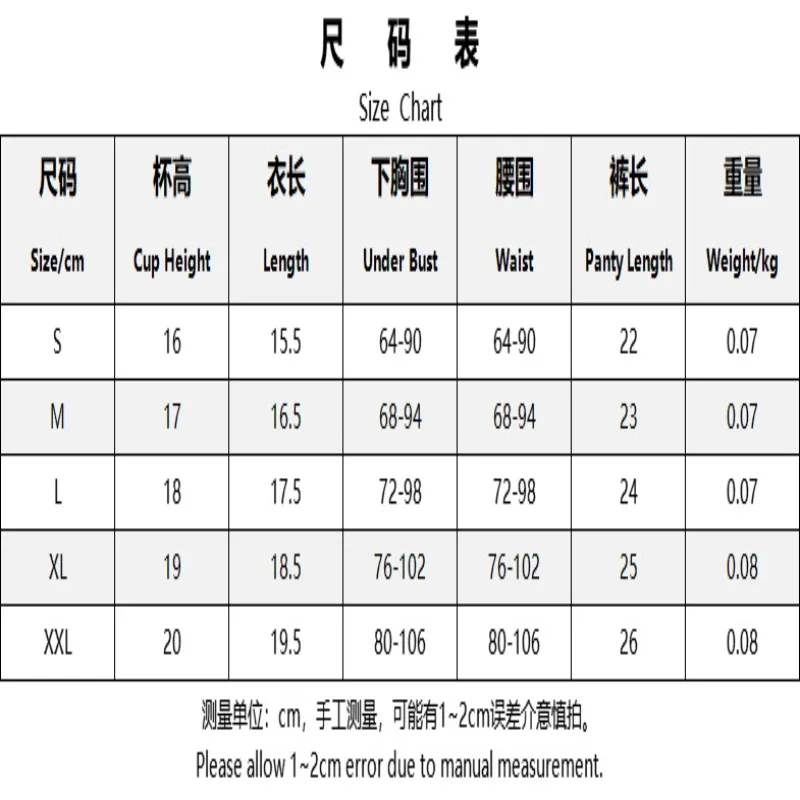 尺 码 表

Size Chart

| 尺码 Size/cm | 杯高 Cup Height | 衣长 Length | 下胸围 Under Bust | 腰围 Waist | 裤长 Panty Length | 重量 Weight/kg |
|---|---|---|---|---|---|---|
| S | 16 | 15.5 | 64-90 | 64-90 | 22 | 0.07 |
| M | 17 | 16.5 | 68-94 | 68-94 | 23 | 0.07 |
| L | 18 | 17.5 | 72-98 | 72-98 | 24 | 0.07 |
| XL | 19 | 18.5 | 76-102 | 76-102 | 25 | 0.08 |
| XXL | 20 | 19.5 | 80-106 | 80-106 | 26 | 0.08 |

测量单位：cm，手工测量，可能有1~2cm误差介意慎拍。

Please allow 1~2cm error due to manual measurement.